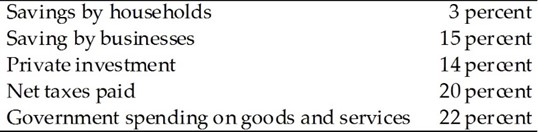 | | |
|---|---|
| Savings by households | 3 percent |
| Saving by businesses | 15 percent |
| Private investment | 14 percent |
| Net taxes paid | 20 percent |
| Government spending on goods and services | 22 percent |